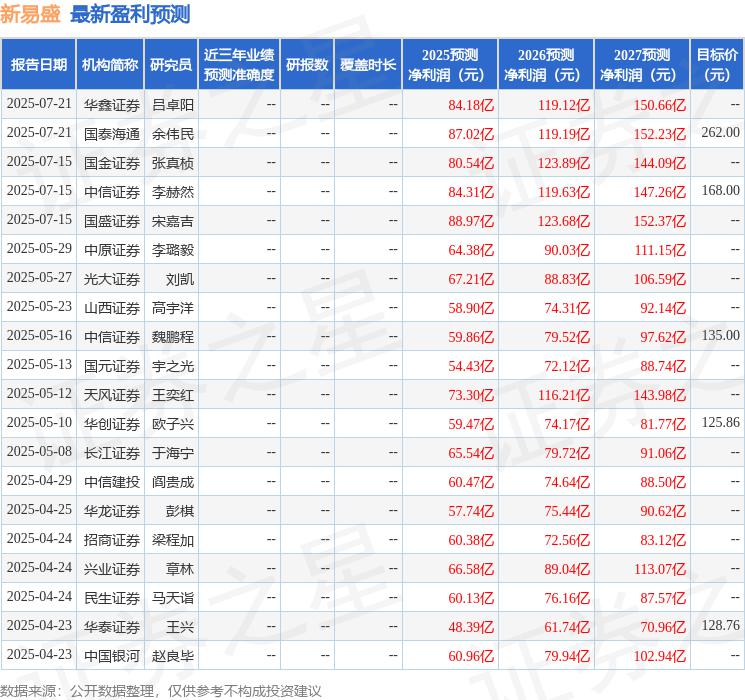 新易盛 最新盈利预测

| 报告日期 | 机构简称 | 研究员 | 近三年业绩预测准确度 | 研报数 | 覆盖时长 | 2025预测净利润（元） | 2026预测净利润（元） | 2027预测净利润（元） | 目标价（元） |
|---|---|---|---|---|---|---|---|---|---|
| 2025-07-21 | 华鑫证券 | 吕卓阳 | -- | -- | -- | 84.18亿 | 119.12亿 | 150.66亿 | -- |
| 2025-07-21 | 国泰海通 | 余伟民 | -- | -- | -- | 87.02亿 | 119.19亿 | 152.23亿 | 262.00 |
| 2025-07-15 | 国金证券 | 张真桢 | -- | -- | -- | 80.54亿 | 123.89亿 | 144.09亿 | -- |
| 2025-07-15 | 中信证券 | 李赫然 | -- | -- | -- | 84.31亿 | 119.63亿 | 147.26亿 | 168.00 |
| 2025-07-15 | 国盛证券 | 宋嘉吉 | -- | -- | -- | 88.97亿 | 123.68亿 | 152.37亿 | -- |
| 2025-05-29 | 中原证券 | 李璐毅 | -- | -- | -- | 64.38亿 | 90.03亿 | 111.15亿 | -- |
| 2025-05-27 | 光大证券 | 刘凯 | -- | -- | -- | 67.21亿 | 88.83亿 | 106.59亿 | -- |
| 2025-05-23 | 山西证券 | 高宇洋 | -- | -- | -- | 58.90亿 | 74.31亿 | 92.14亿 | -- |
| 2025-05-16 | 中信证券 | 魏鹏程 | -- | -- | -- | 59.86亿 | 79.52亿 | 97.62亿 | 135.00 |
| 2025-05-13 | 国元证券 | 宇之光 | -- | -- | -- | 54.43亿 | 72.12亿 | 88.74亿 | -- |
| 2025-05-12 | 天风证券 | 王奕红 | -- | -- | -- | 73.30亿 | 116.21亿 | 143.98亿 | -- |
| 2025-05-10 | 华创证券 | 欧子兴 | -- | -- | -- | 59.47亿 | 74.17亿 | 81.77亿 | 125.86 |
| 2025-05-08 | 长江证券 | 于海宁 | -- | -- | -- | 65.54亿 | 79.72亿 | 91.06亿 | -- |
| 2025-04-29 | 中信建投 | 阎贵成 | -- | -- | -- | 60.47亿 | 74.64亿 | 88.50亿 | -- |
| 2025-04-25 | 华龙证券 | 彭棋 | -- | -- | -- | 57.74亿 | 75.44亿 | 90.62亿 | -- |
| 2025-04-24 | 招商证券 | 梁程加 | -- | -- | -- | 60.38亿 | 72.56亿 | 83.12亿 | -- |
| 2025-04-24 | 兴业证券 | 章林 | -- | -- | -- | 66.58亿 | 89.04亿 | 113.07亿 | -- |
| 2025-04-24 | 民生证券 | 马天诣 | -- | -- | -- | 60.13亿 | 76.16亿 | 87.57亿 | -- |
| 2025-04-23 | 华泰证券 | 王兴 | -- | -- | -- | 48.39亿 | 61.74亿 | 70.96亿 | 128.76 |
| 2025-04-23 | 中国银河 | 赵良毕 | -- | -- | -- | 60.96亿 | 79.94亿 | 102.94亿 | -- |

数据来源：公开数据整理，仅供参考不构成投资建议